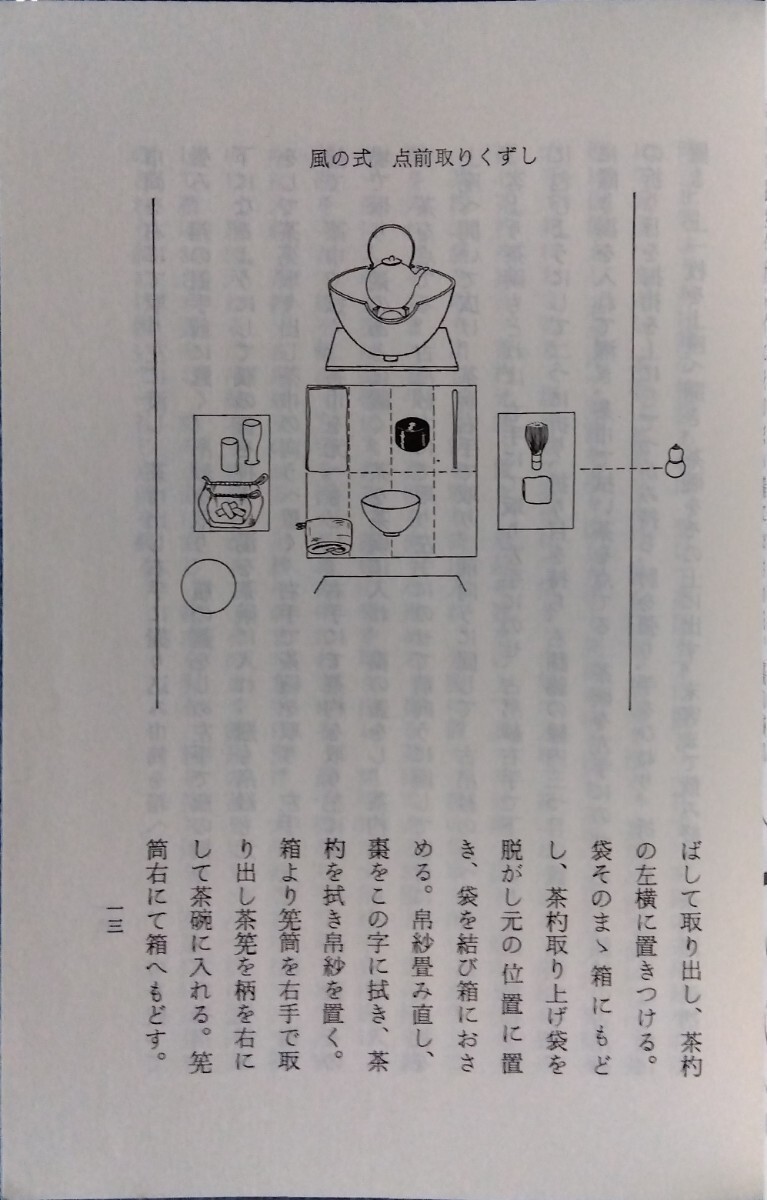 風の式　点前取りくずし

ばして取り出し、茶杓の左横に置きつける。袋そのまゝ箱にもどし、茶杓取り上げ袋を脱がし元の位置に置き、袋を結び箱におさめる。帛紗畳み直し、棗をこの字に拭き、茶杓を拭き帛紗を置く。箱より筅筒を右手で取り出し茶筅を柄を右にして茶碗に入れる。筅筒右にて箱へもどす。

一三